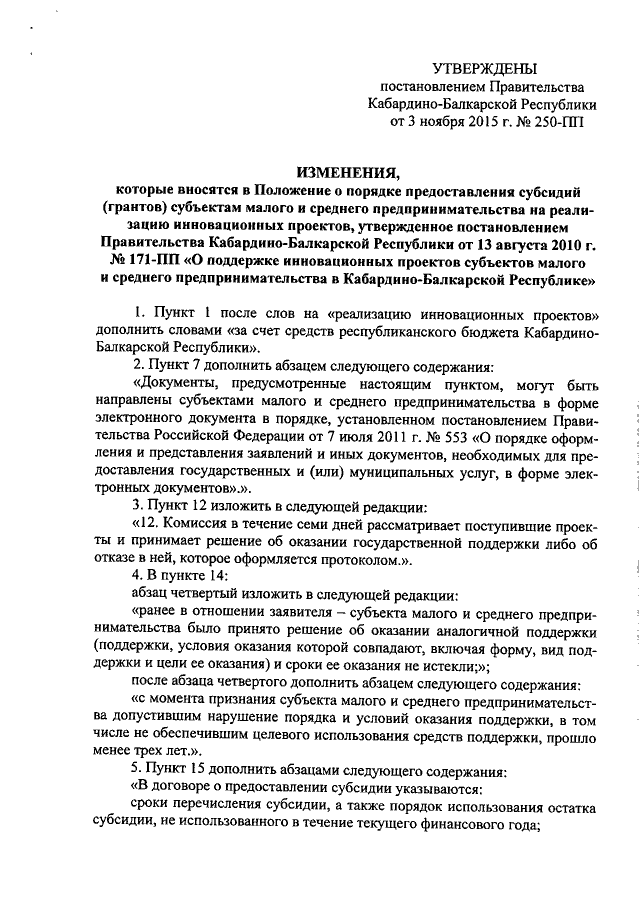 УТВЕРЖДЕНЫ
постановлением Правительства
Кабардино-Балкарской Республики
от 3 ноября 2015 г. № 250-ПП

ИЗМЕНЕНИЯ,
которые вносятся в Положение о порядке предоставления субсидий (грантов) субъектам малого и среднего предпринимательства на реализацию инновационных проектов, утвержденное постановлением Правительства Кабардино-Балкарской Республики от 13 августа 2010 г. № 171-ПП «О поддержке инновационных проектов субъектов малого и среднего предпринимательства в Кабардино-Балкарской Республике»

1. Пункт 1 после слов на «реализацию инновационных проектов» дополнить словами «за счет средств республиканского бюджета Кабардино-Балкарской Республики».

2. Пункт 7 дополнить абзацем следующего содержания:

«Документы, предусмотренные настоящим пунктом, могут быть направлены субъектами малого и среднего предпринимательства в форме электронного документа в порядке, установленном постановлением Правительства Российской Федерации от 7 июля 2011 г. № 553 «О порядке оформления и представления заявлений и иных документов, необходимых для предоставления государственных и (или) муниципальных услуг, в форме электронных документов».».

3. Пункт 12 изложить в следующей редакции:

«12. Комиссия в течение семи дней рассматривает поступившие проекты и принимает решение об оказании государственной поддержки либо об отказе в ней, которое оформляется протоколом.».

4. В пункте 14:

абзац четвертый изложить в следующей редакции:

«ранее в отношении заявителя – субъекта малого и среднего предпринимательства было принято решение об оказании аналогичной поддержки (поддержки, условия оказания которой совпадают, включая форму, вид поддержки и цели ее оказания) и сроки ее оказания не истекли;»;

после абзаца четвертого дополнить абзацем следующего содержания:

«с момента признания субъекта малого и среднего предпринимательства допустившим нарушение порядка и условий оказания поддержки, в том числе не обеспечившим целевого использования средств поддержки, прошло менее трех лет.».

5. Пункт 15 дополнить абзацами следующего содержания:

«В договоре о предоставлении субсидии указываются:

сроки перечисления субсидии, а также порядок использования остатка субсидии, не использованного в течение текущего финансового года;